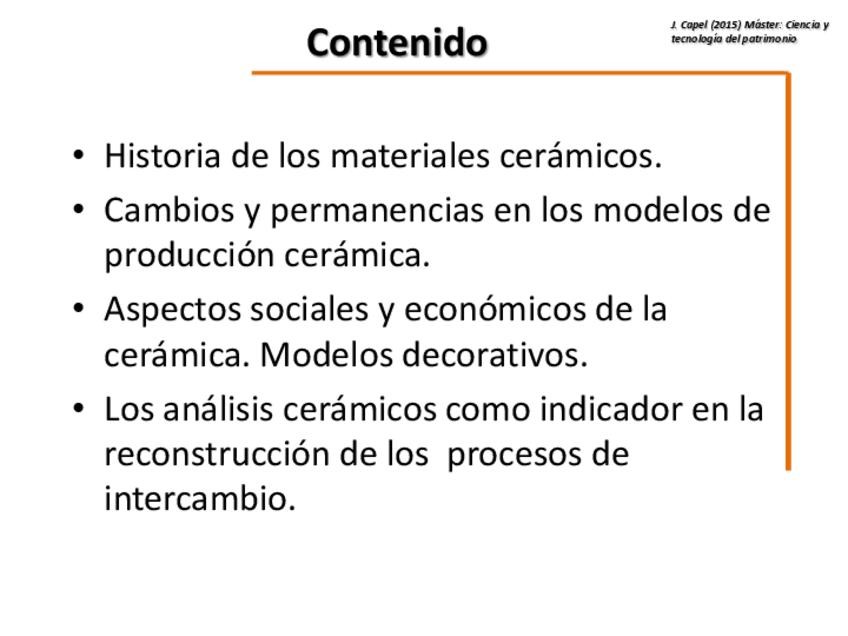 Contenido

J. Capel (2015) Máster: Ciencia y tecnología del patrimonio

• Historia de los materiales cerámicos.
• Cambios y permanencias en los modelos de producción cerámica.
• Aspectos sociales y económicos de la cerámica. Modelos decorativos.
• Los análisis cerámicos como indicador en la reconstrucción de los procesos de intercambio.